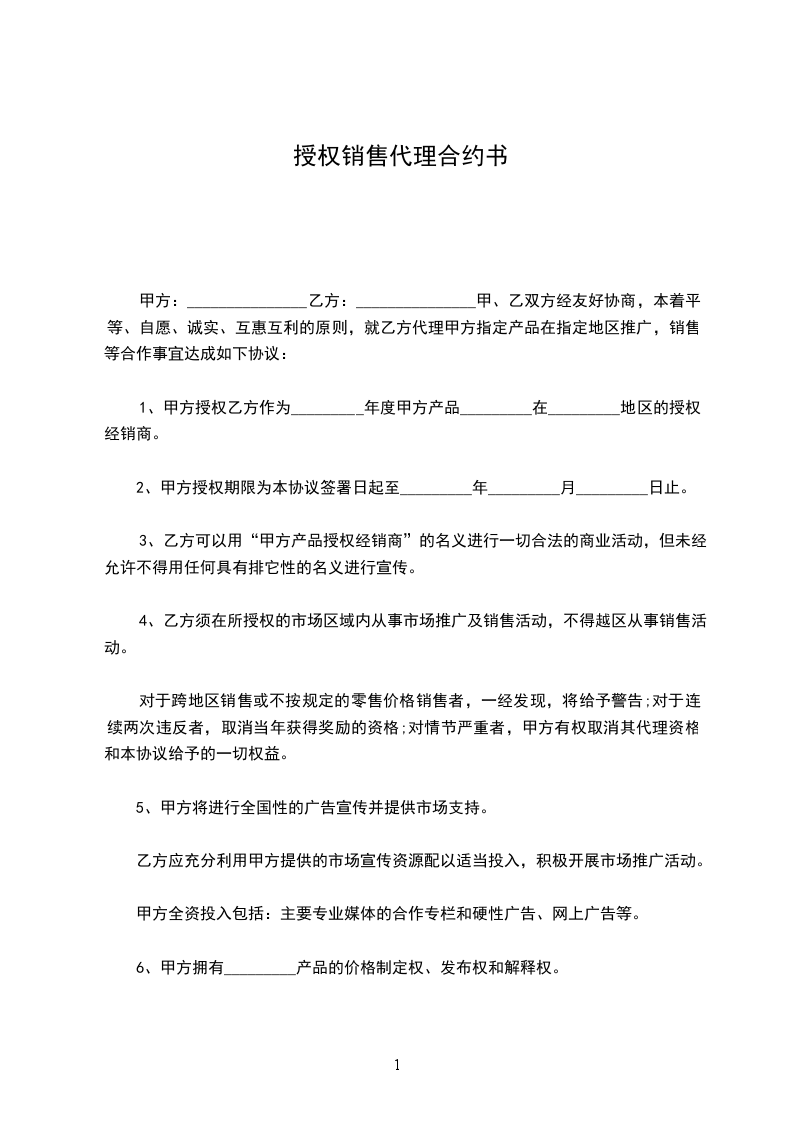 授权销售代理合约书

甲方：______________乙方：______________甲、乙双方经友好协商，本着平等、自愿、诚实、互惠互利的原则，就乙方代理甲方指定产品在指定地区推广，销售等合作事宜达成如下协议：

1、甲方授权乙方作为________年度甲方产品________在________地区的授权经销商。

2、甲方授权期限为本协议签署日起至________年________月________日止。

3、乙方可以用“甲方产品授权经销商”的名义进行一切合法的商业活动，但未经允许不得用任何具有排它性的名义进行宣传。

4、乙方须在所授权的市场区域内从事市场推广及销售活动，不得越区从事销售活动。

对于跨地区销售或不按规定的零售价格销售者，一经发现，将给予警告;对于连续两次违反者，取消当年获得奖励的资格;对情节严重者，甲方有权取消其代理资格和本协议给予的一切权益。

5、甲方将进行全国性的广告宣传并提供市场支持。

乙方应充分利用甲方提供的市场宣传资源配以适当投入，积极开展市场推广活动。

甲方全资投入包括：主要专业媒体的合作专栏和硬性广告、网上广告等。

6、甲方拥有________产品的价格制定权、发布权和解释权。

1